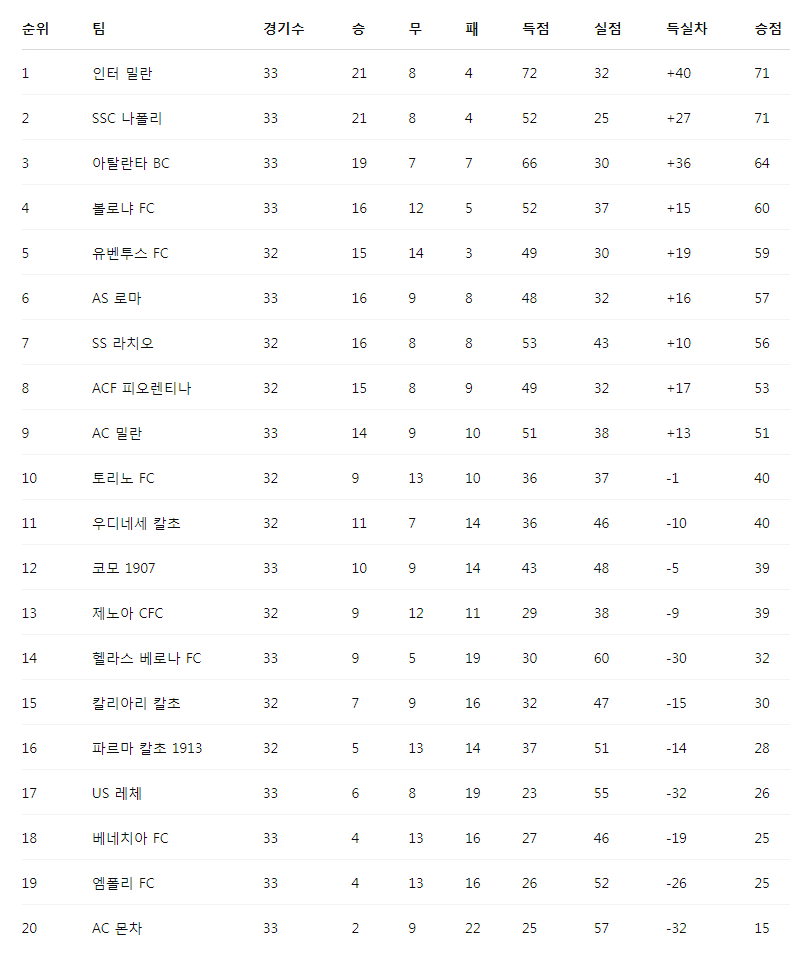 | 순위 | 팀 | 경기수 | 승 | 무 | 패 | 득점 | 실점 | 득실차 | 승점 |
|---|---|---|---|---|---|---|---|---|---|
| 1 | 인터 밀란 | 33 | 21 | 8 | 4 | 72 | 32 | +40 | 71 |
| 2 | SSC 나폴리 | 33 | 21 | 8 | 4 | 52 | 25 | +27 | 71 |
| 3 | 아탈란타 BC | 33 | 19 | 7 | 7 | 66 | 30 | +36 | 64 |
| 4 | 볼로냐 FC | 33 | 16 | 12 | 5 | 52 | 37 | +15 | 60 |
| 5 | 유벤투스 FC | 32 | 15 | 14 | 3 | 49 | 30 | +19 | 59 |
| 6 | AS 로마 | 33 | 16 | 9 | 8 | 48 | 32 | +16 | 57 |
| 7 | SS 라치오 | 32 | 16 | 8 | 8 | 53 | 43 | +10 | 56 |
| 8 | ACF 피오렌티나 | 32 | 15 | 8 | 9 | 49 | 32 | +17 | 53 |
| 9 | AC 밀란 | 33 | 14 | 9 | 10 | 51 | 38 | +13 | 51 |
| 10 | 토리노 FC | 32 | 9 | 13 | 10 | 36 | 37 | -1 | 40 |
| 11 | 우디네세 칼초 | 32 | 11 | 7 | 14 | 36 | 46 | -10 | 40 |
| 12 | 코모 1907 | 33 | 10 | 9 | 14 | 43 | 48 | -5 | 39 |
| 13 | 제노아 CFC | 32 | 9 | 12 | 11 | 29 | 38 | -9 | 39 |
| 14 | 헬라스 베로나 FC | 33 | 9 | 5 | 19 | 30 | 60 | -30 | 32 |
| 15 | 칼리아리 칼초 | 32 | 7 | 9 | 16 | 32 | 47 | -15 | 30 |
| 16 | 파르마 칼초 1913 | 32 | 5 | 13 | 14 | 37 | 51 | -14 | 28 |
| 17 | US 레체 | 33 | 6 | 8 | 19 | 23 | 55 | -32 | 26 |
| 18 | 베네치아 FC | 33 | 4 | 13 | 16 | 27 | 46 | -19 | 25 |
| 19 | 엠폴리 FC | 33 | 4 | 13 | 16 | 26 | 52 | -26 | 25 |
| 20 | AC 몬차 | 33 | 2 | 9 | 22 | 25 | 57 | -32 | 15 |